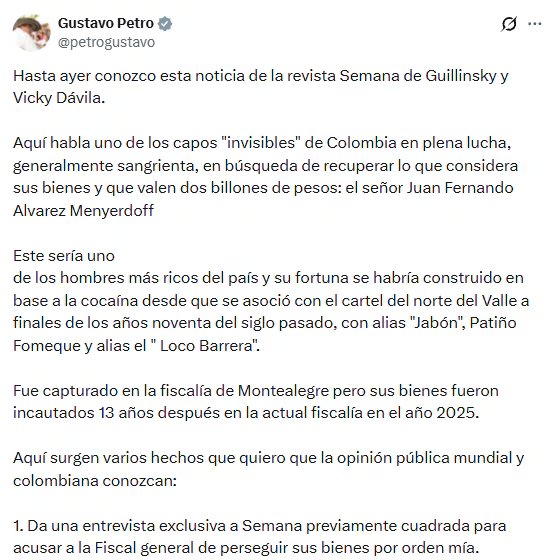 Gustavo Petro
@petrogustavo

Hasta ayer conozco esta noticia de la revista Semana de Guillinsky y Vicky Dávila.

Aquí habla uno de los capos "invisibles" de Colombia en plena lucha, generalmente sangrienta, en búsqueda de recuperar lo que considera sus bienes y que valen dos billones de pesos: el señor Juan Fernando Alvarez Menyerdoff

Este sería uno
de los hombres más ricos del país y su fortuna se habría construido en base a la cocaína desde que se asoció con el cartel del norte del Valle a finales de los años noventa del siglo pasado, con alias "Jabón", Patiño Fomeque y alias el " Loco Barrera".

Fue capturado en la fiscalía de Montealegre pero sus bienes fueron incautados 13 años después en la actual fiscalía en el año 2025.

Aquí surgen varios hechos que quiero que la opinión pública mundial y colombiana conozcan:

1. Da una entrevista exclusiva a Semana previamente cuadrada para acusar a la Fiscal general de perseguir sus bienes por orden mía.